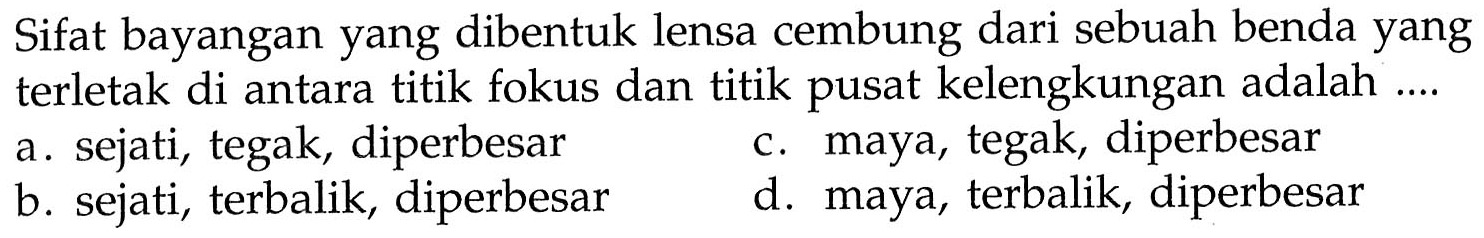 Sifat bayangan yang dibentuk lensa cembung dari sebuah benda yang terletak di antara titik fokus dan titik pusat kelengkungan adalah ....

a. sejati, tegak, diperbesar
b. sejati, terbalik, diperbesar
c. maya, tegak, diperbesar
d. maya, terbalik, diperbesar